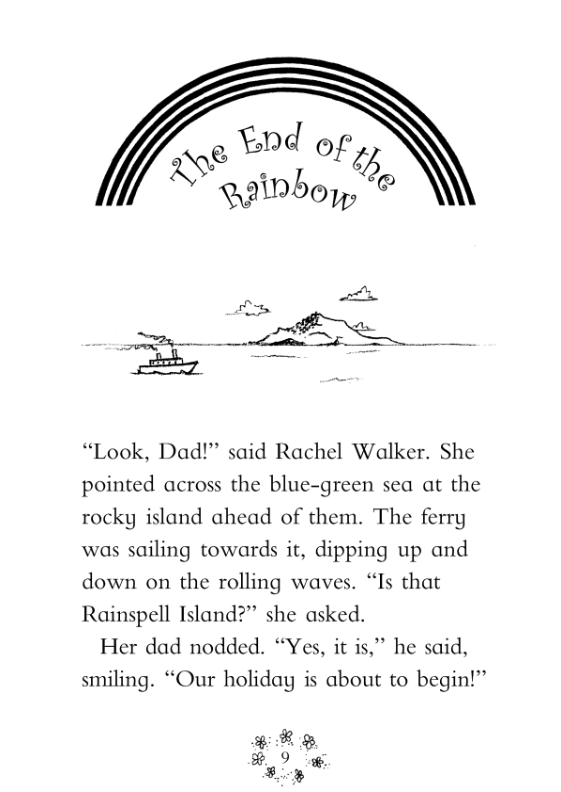 The End of the Rainbow

"Look, Dad!" said Rachel Walker. She pointed across the blue-green sea at the rocky island ahead of them. The ferry was sailing towards it, dipping up and down on the rolling waves. "Is that Rainspell Island?" she asked.

Her dad nodded. "Yes, it is," he said, smiling. "Our holiday is about to begin!"

9